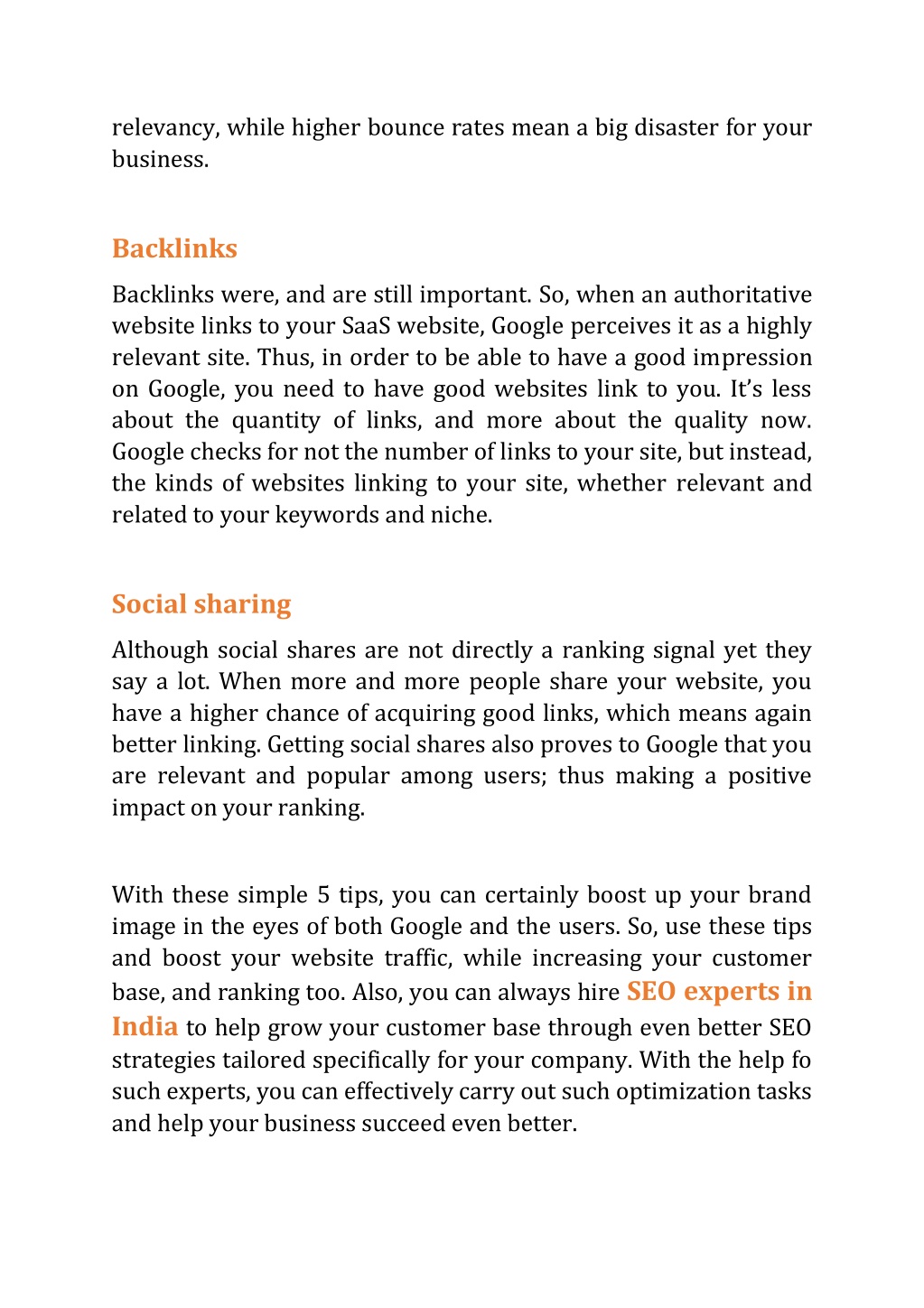 relevancy, while higher bounce rates mean a big disaster for your business.

Backlinks

Backlinks were, and are still important. So, when an authoritative website links to your SaaS website, Google perceives it as a highly relevant site. Thus, in order to be able to have a good impression on Google, you need to have good websites link to you. It's less about the quantity of links, and more about the quality now. Google checks for not the number of links to your site, but instead, the kinds of websites linking to your site, whether relevant and related to your keywords and niche.

Social sharing

Although social shares are not directly a ranking signal yet they say a lot. When more and more people share your website, you have a higher chance of acquiring good links, which means again better linking. Getting social shares also proves to Google that you are relevant and popular among users; thus making a positive impact on your ranking.

With these simple 5 tips, you can certainly boost up your brand image in the eyes of both Google and the users. So, use these tips and boost your website traffic, while increasing your customer base, and ranking too. Also, you can always hire SEO experts in India to help grow your customer base through even better SEO strategies tailored specifically for your company. With the help fo such experts, you can effectively carry out such optimization tasks and help your business succeed even better.